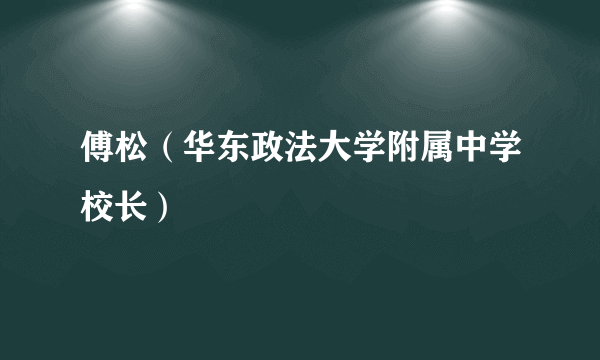 傅松（华东政法大学附属中学校长）